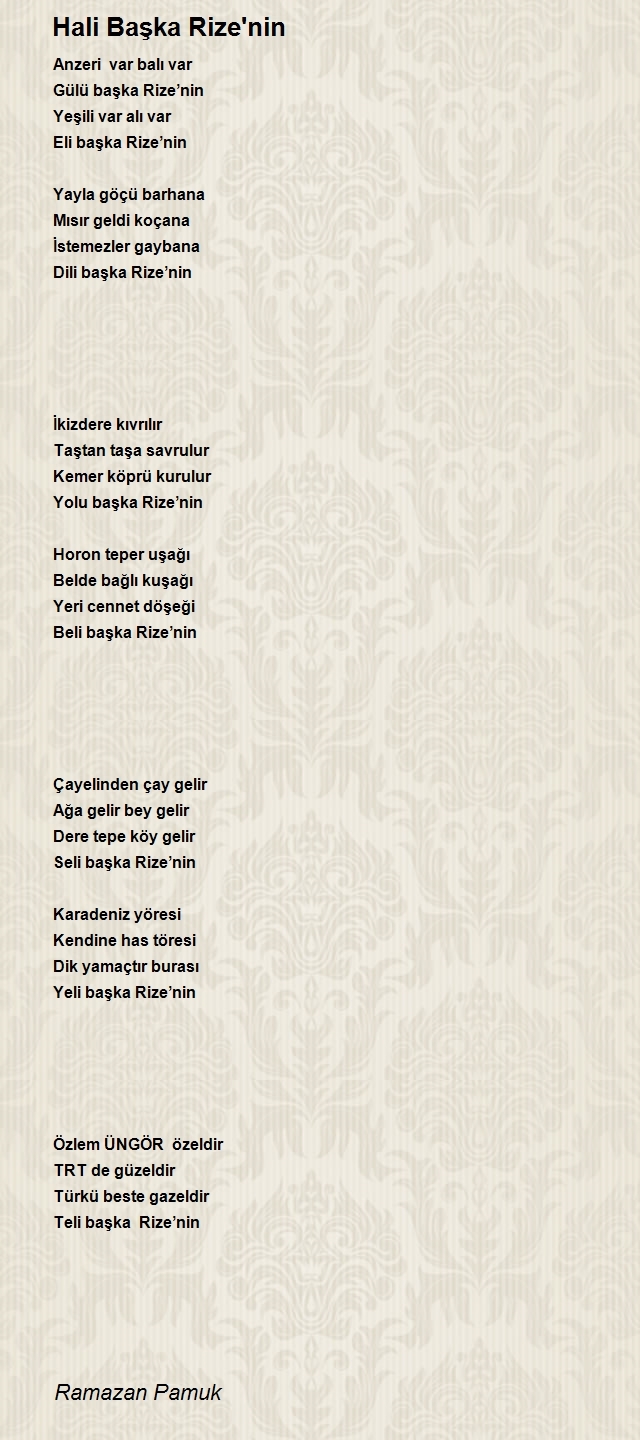 Hali Başka Rize'nin

Anzeri var balı var
Gülü başka Rize’nin
Yeşili var alı var
Eli başka Rize’nin

Yayla göçü barhana
Mısır geldi koçana
İstemezler gaybana
Dili başka Rize’nin

İkizdere kıvrılır
Taştan taşa savrulur
Kemer köprü kurulur
Yolu başka Rize’nin

Horon teper uşağı
Belde bağlı kuşağı
Yeri cennet döşeği
Beli başka Rize’nin

Çayelinden çay gelir
Ağa gelir bey gelir
Dere tepe köy gelir
Seli başka Rize’nin

Karadeniz yöresi
Kendine has töresi
Dik yamaçtır burası
Yeli başka Rize’nin

Özlem ÜNGÖR özeldir
TRT de güzeldir
Türkü beste gazeldir
Teli başka Rize’nin

Ramazan Pamuk